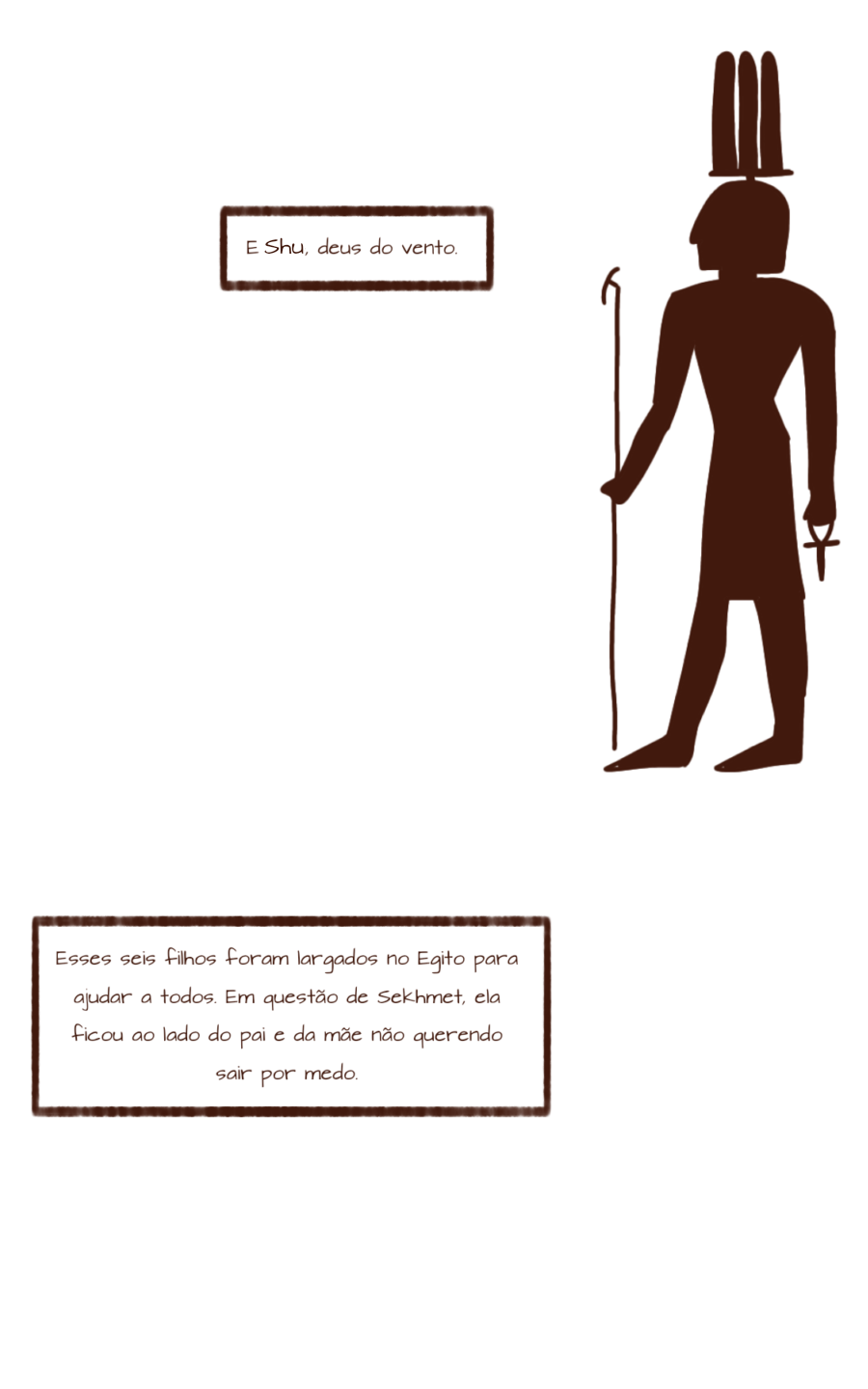 E Shu, deus do vento.

Esses seis filhos foram largados no Egito para ajudar a todos. Em questão de Sekhmet, ela ficou ao lado do pai e da mãe não querendo sair por medo.